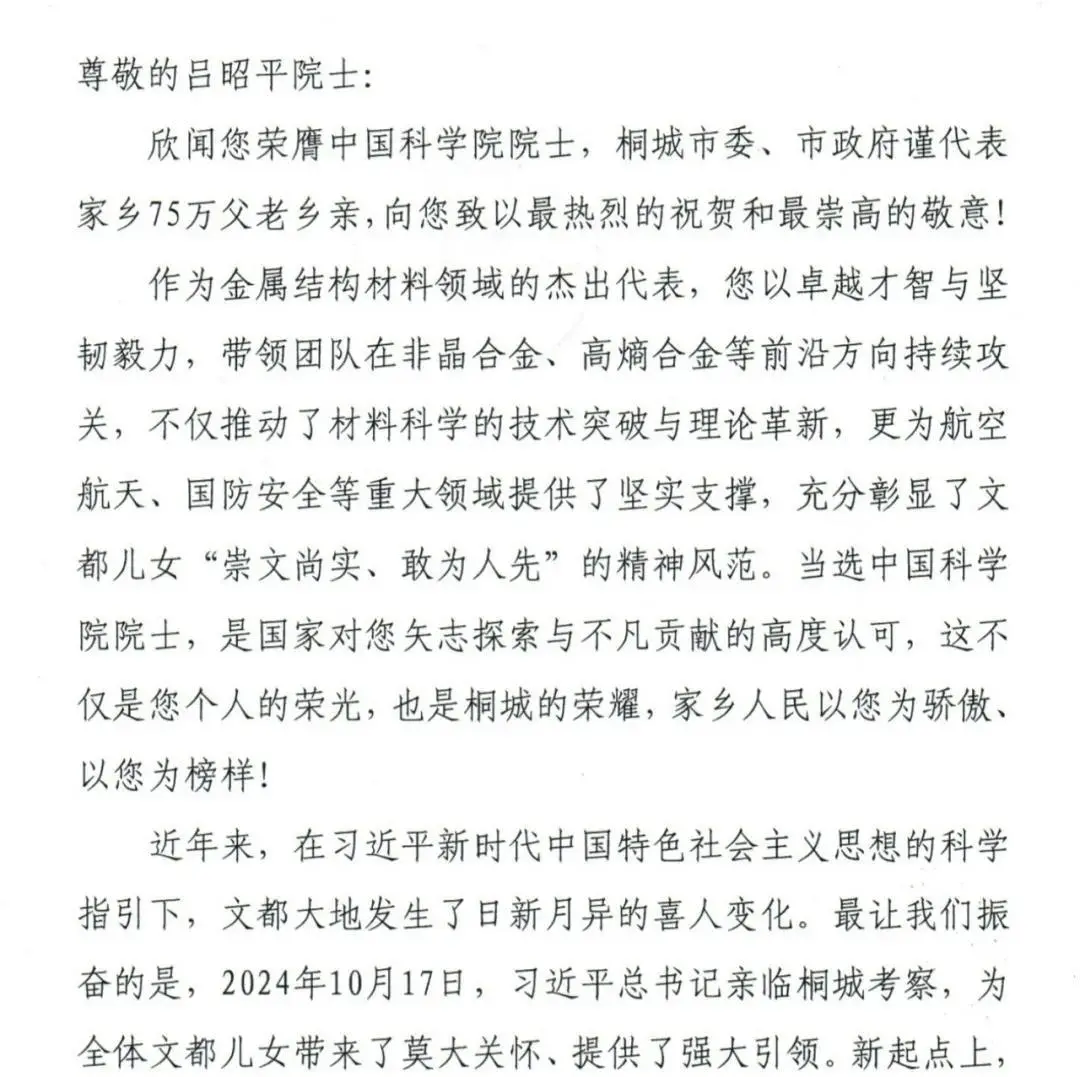 尊敬的吕昭平院士:

欣闻您荣膺中国科学院院士，桐城市委、市政府谨代表家乡75万父老乡亲,向您致以最热烈的祝贺和最崇高的敬意!

作为金属结构材料领域的杰出代表，您以卓越才智与坚韧毅力，带领团队在非晶合金、高熵合金等前沿方向持续攻关，不仅推动了材料科学的技术突破与理论革新，更为航空航天、国防安全等重大领域提供了坚实支撑，充分彰显了文都儿女“崇文尚实、敢为人先”的精神风范。当选中国科学院院士，是国家对您矢志探索与不凡贡献的高度认可，这不仅是您个人的荣光，也是桐城的荣耀，家乡人民以您为骄傲、以您为榜样!

近年来，在习近平新时代中国特色社会主义思想的科学指引下，文都大地发生了日新月异的喜人变化。最让我们振奋的是，2024年10月17日，习近平总书记亲临桐城考察，为全体文都儿女带来了莫大关怀、提供了强大引领。新起点上，